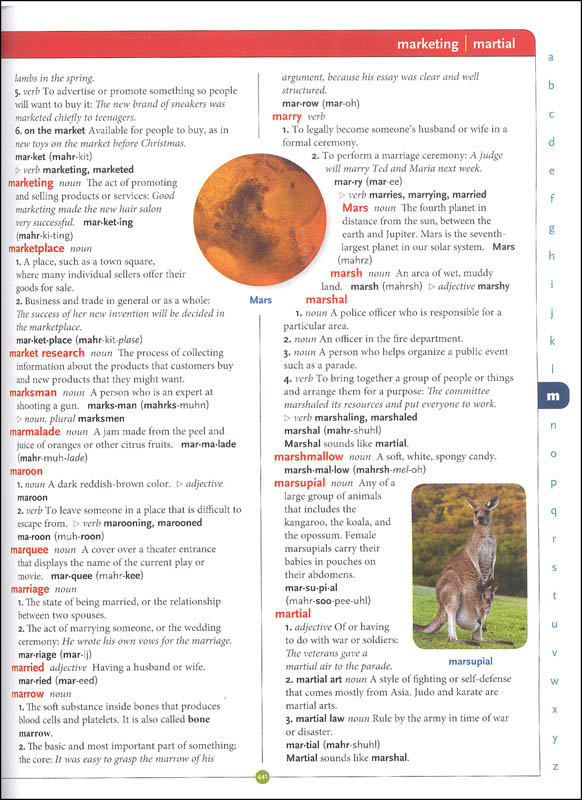 marketing | martial

lambs in the spring.
5. verb To advertise or promote something so people will want to buy it: The new brand of sneakers was marketed chiefly to teenagers.
6. on the market Available for people to buy, as in new toys on the market before Christmas.
mar·ket (mahr-kit)
▷ verb marketing, marketed
marketing noun The act of promoting and selling products or services: Good marketing made the new hair salon very successful. mar·ket·ing (mahr-ki-ting)
marketplace noun
1. A place, such as a town square, where many individual sellers offer their goods for sale.
2. Business and trade in general or as a whole: The success of her new invention will be decided in the marketplace.
mar·ket·place (mahr-kit-plase)
market research noun The process of collecting information about the products that customers buy and new products that they might want.
marksman noun A person who is an expert at shooting a gun. marks·man (mahrks-muhn)
▷ noun, plural marksmen
marmalade noun A jam made from the peel and juice of oranges or other citrus fruits. mar·ma·lade (mahr-muh-lade)
maroon
1. noun A dark reddish-brown color. ▷ adjective maroon
2. verb To leave someone in a place that is difficult to escape from. ▷ verb marooning, marooned
ma·roon (muh-roon)
marquee noun A cover over a theater entrance that displays the name of the current play or movie. mar·quee (mahr-kee)
marriage noun
1. The state of being married, or the relationship between two spouses.
2. The act of marrying someone, or the wedding ceremony: He wrote his own vows for the marriage.
mar·riage (mar-ij)
married adjective Having a husband or wife.
mar·ried (mar-eed)
marrow noun
1. The soft substance inside bones that produces blood cells and platelets. It is also called bone marrow.
2. The basic and most important part of something; the core: It was easy to grasp the marrow of his argument, because his essay was clear and well structured.
mar·row (mar-oh)
marry verb
1. To legally become someone's husband or wife in a formal ceremony.
2. To perform a marriage ceremony: A judge will marry Ted and Maria next week.
mar·ry (mar-ee)
▷ verb marries, marrying, married
Mars noun The fourth planet in distance from the sun, between the earth and Jupiter. Mars is the seventh-largest planet in our solar system. Mars (mahrz)
Mars
marsh noun An area of wet, muddy land. marsh (mahrsh) ▷ adjective marshy
marshal
1. noun A police officer who is responsible for a particular area.
2. noun An officer in the fire department.
3. noun A person who helps organize a public event such as a parade.
4. verb To bring together a group of people or things and arrange them for a purpose: The committee marshaled its resources and put everyone to work.
▷ verb marshaling, marshaled
marshal (mahr-shuhl)
Marshal sounds like martial.
marshmallow noun A soft, white, spongy candy.
marsh·mal·low (mahrsh-mel-oh)
marsupial noun Any of a large group of animals that includes the kangaroo, the koala, and the opossum. Female marsupials carry their babies in pouches on their abdomens.
mar·su·pi·al (mahr-soo-pee-uhl)
marsupial
martial
1. adjective Of or having to do with war or soldiers: The veterans gave a martial air to the parade.
2. martial art noun A style of fighting or self-defense that comes mostly from Asia. Judo and karate are martial arts.
3. martial law noun Rule by the army in time of war or disaster.
mar·tial (mahr-shuhl)
Martial sounds like marshal.

441

a b c d e f g h i j k l m n o p q r s t u v w x y z